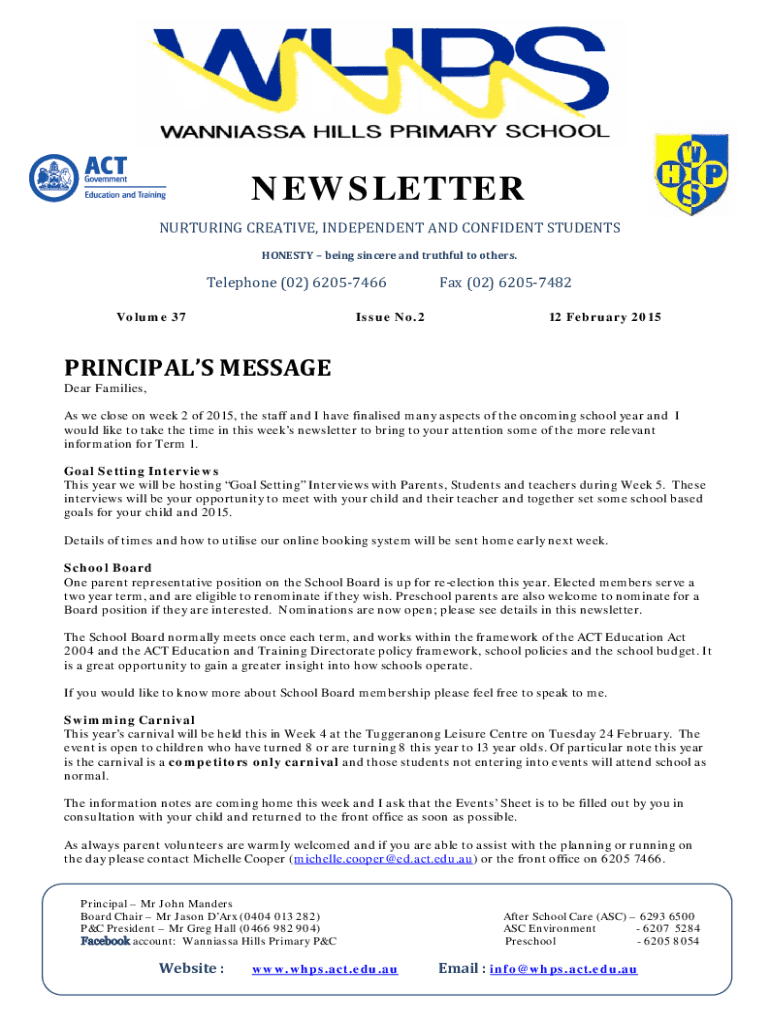 WHPS
WANNIASSA HILLS PRIMARY SCHOOL

ACT Government
Education and Training

W H P S

NEWSLETTER

NURTURING CREATIVE, INDEPENDENT AND CONFIDENT STUDENTS

HONESTY – being sincere and truthful to others.

Telephone (02) 6205-7466 Fax (02) 6205-7482

Volume 37 Issue No.2 12 February 2015

PRINCIPAL'S MESSAGE

Dear Families,

As we close on week 2 of 2015, the staff and I have finalised many aspects of the oncoming school year and I would like to take the time in this week's newsletter to bring to your attention some of the more relevant information for Term 1.

Goal Setting Interviews
This year we will be hosting "Goal Setting" Interviews with Parents, Students and teachers during Week 5. These interviews will be your opportunity to meet with your child and their teacher and together set some school based goals for your child and 2015.

Details of times and how to utilise our online booking system will be sent home early next week.

School Board
One parent representative position on the School Board is up for re-election this year. Elected members serve a two year term, and are eligible to renominate if they wish. Preschool parents are also welcome to nominate for a Board position if they are interested. Nominations are now open; please see details in this newsletter.

The School Board normally meets once each term, and works within the framework of the ACT Education Act 2004 and the ACT Education and Training Directorate policy framework, school policies and the school budget. It is a great opportunity to gain a greater insight into how schools operate.

If you would like to know more about School Board membership please feel free to speak to me.

Swimming Carnival
This year's carnival will be held this in Week 4 at the Tuggeranong Leisure Centre on Tuesday 24 February. The event is open to children who have turned 8 or are turning 8 this year to 13 year olds. Of particular note this year is the carnival is a competitors only carnival and those students not entering into events will attend school as normal.

The information notes are coming home this week and I ask that the Events' Sheet is to be filled out by you in consultation with your child and returned to the front office as soon as possible.

As always parent volunteers are warmly welcomed and if you are able to assist with the planning or running on the day please contact Michelle Cooper (michelle.cooper@ed.act.edu.au) or the front office on 6205 7466.

Principal – Mr John Manders
Board Chair – Mr Jason D'Arx (0404 013 282)
P&C President – Mr Greg Hall (0466 982 904)
Facebook account: Wanniassa Hills Primary P&C

After School Care (ASC) – 6293 6500
ASC Environment - 6207 5284
Preschool - 6205 8054

Website : www.whps.act.edu.au Email : info@whps.act.edu.au